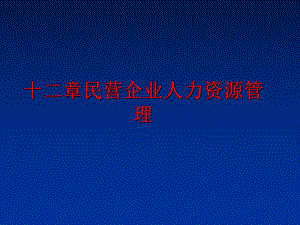 十二章民营企业人力资源管理